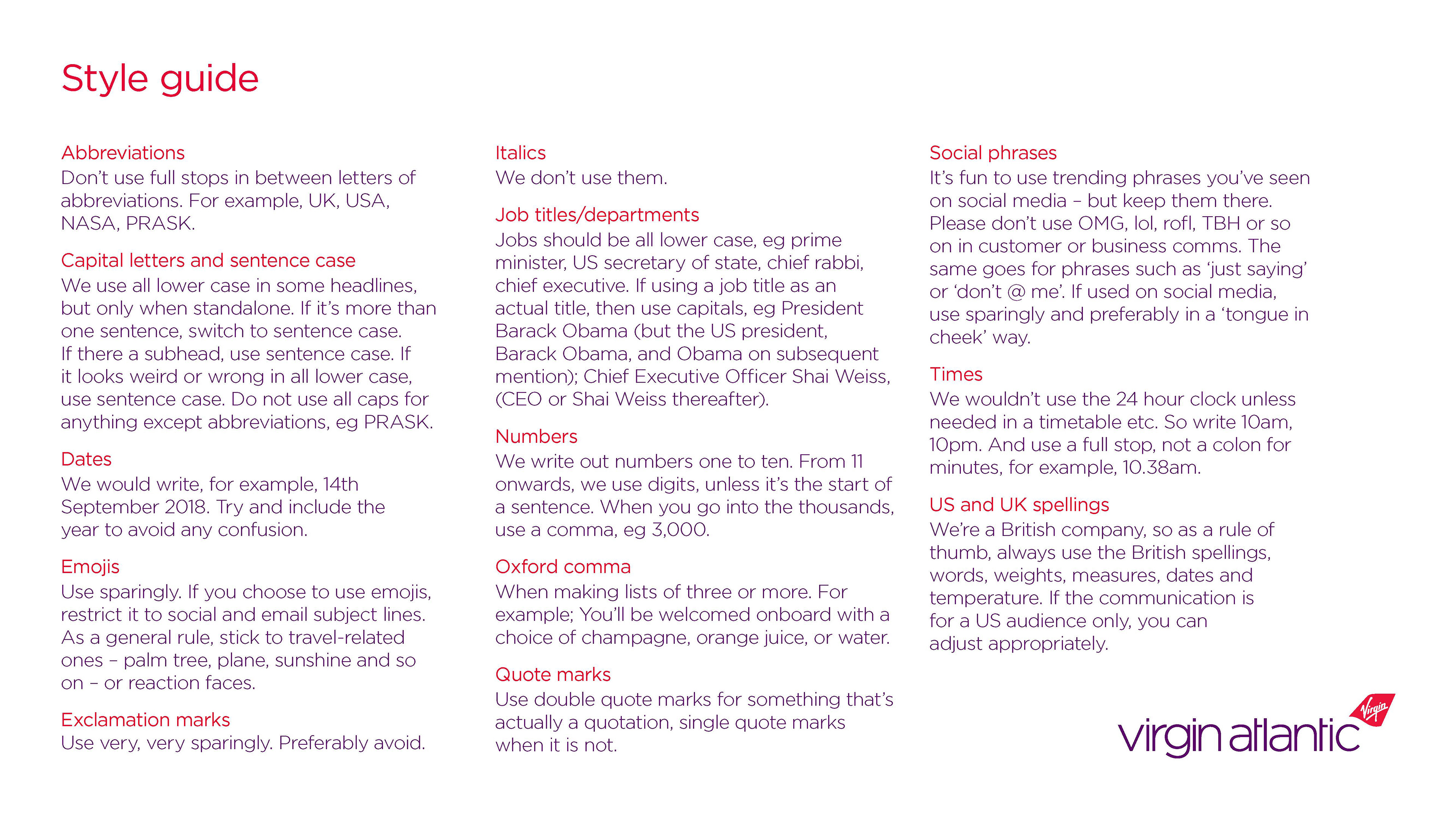 Style guide

Abbreviations
Don't use full stops in between letters of abbreviations. For example, UK, USA, NASA, PRASK.

Capital letters and sentence case
We use all lower case in some headlines, but only when standalone. If it's more than one sentence, switch to sentence case. If there a subhead, use sentence case. If it looks weird or wrong in all lower case, use sentence case. Do not use all caps for anything except abbreviations, eg PRASK.

Dates
We would write, for example, 14th September 2018. Try and include the year to avoid any confusion.

Emojis
Use sparingly. If you choose to use emojis, restrict it to social and email subject lines. As a general rule, stick to travel-related ones – palm tree, plane, sunshine and so on – or reaction faces.

Exclamation marks
Use very, very sparingly. Preferably avoid.

Italics
We don't use them.

Job titles/departments
Jobs should be all lower case, eg prime minister, US secretary of state, chief rabbi, chief executive. If using a job title as an actual title, then use capitals, eg President Barack Obama (but the US president, Barack Obama, and Obama on subsequent mention); Chief Executive Officer Shai Weiss, (CEO or Shai Weiss thereafter).

Numbers
We write out numbers one to ten. From 11 onwards, we use digits, unless it's the start of a sentence. When you go into the thousands, use a comma, eg 3,000.

Oxford comma
When making lists of three or more. For example; You'll be welcomed onboard with a choice of champagne, orange juice, or water.

Quote marks
Use double quote marks for something that's actually a quotation, single quote marks when it is not.

Social phrases
It's fun to use trending phrases you've seen on social media – but keep them there. Please don't use OMG, lol, rofl, TBH or so on in customer or business comms. The same goes for phrases such as 'just saying' or 'don't @ me'. If used on social media, use sparingly and preferably in a 'tongue in cheek' way.

Times
We wouldn't use the 24 hour clock unless needed in a timetable etc. So write 10am, 10pm. And use a full stop, not a colon for minutes, for example, 10.38am.

US and UK spellings
We're a British company, so as a rule of thumb, always use the British spellings, words, weights, measures, dates and temperature. If the communication is for a US audience only, you can adjust appropriately.

virgin atlantic
Virgin